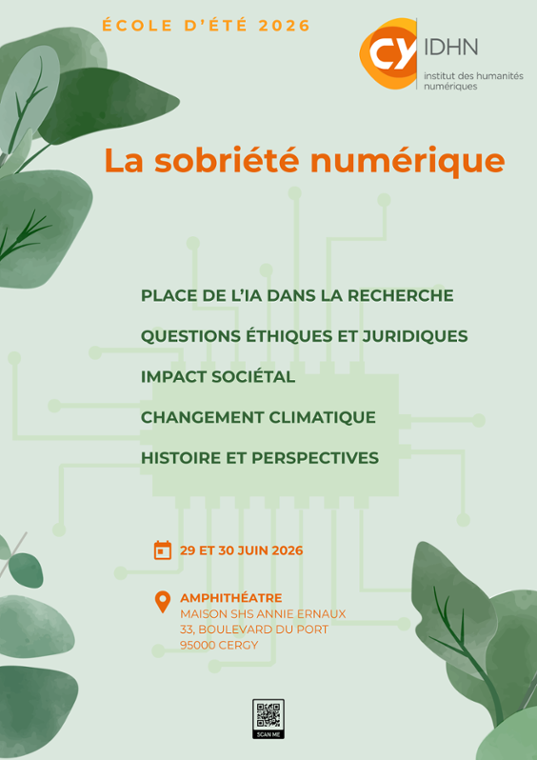 ÉCOLE D'ÉTÉ 2026

CY IDHN
institut des humanités numériques

La sobriété numérique

PLACE DE L'IA DANS LA RECHERCHE
QUESTIONS ÉTHIQUES ET JURIDIQUES
IMPACT SOCIÉTAL
CHANGEMENT CLIMATIQUE
HISTOIRE ET PERSPECTIVES

29 ET 30 JUIN 2026

AMPHITHÉATRE
MAISON SHS ANNIE ERNAUX
33, BOULEVARD DU PORT
95000 CERGY

SCAN ME